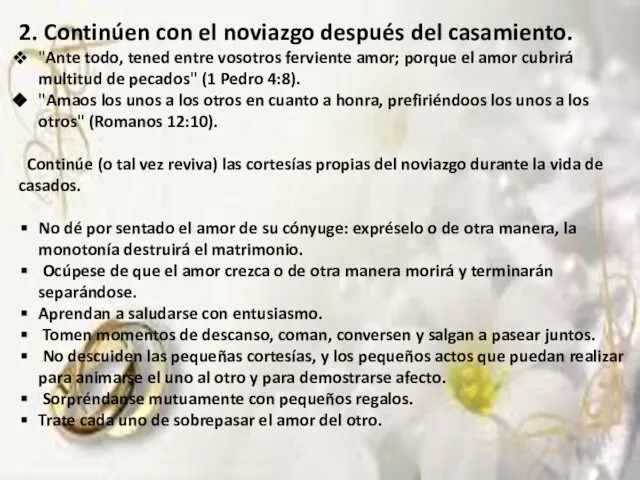 2. Continúen con el noviazgo después del casamiento.

❖ "Ante todo, tened entre vosotros ferviente amor; porque el amor cubrirá multitud de pecados" (1 Pedro 4:8).
◆ "Amaos los unos a los otros en cuanto a honra, prefiriéndoos los unos a los otros" (Romanos 12:10).

Continúe (o tal vez reviva) las cortesías propias del noviazgo durante la vida de casados.

▪ No dé por sentado el amor de su cónyuge: expréselo o de otra manera, la monotonía destruirá el matrimonio.
▪ Ocúpese de que el amor crezca o de otra manera morirá y terminarán separándose.
▪ Aprendan a saludarse con entusiasmo.
▪ Tomen momentos de descanso, coman, conversen y salgan a pasear juntos.
▪ No descuiden las pequeñas cortesías, y los pequeños actos que puedan realizar para animarse el uno al otro y para demostrarse afecto.
▪ Sorpréndanse mutuamente con pequeños regalos.
▪ Trate cada uno de sobrepasar el amor del otro.